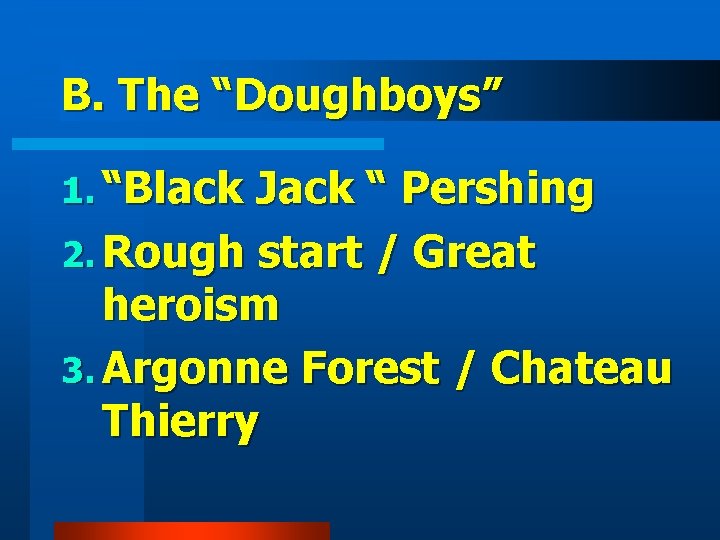 B. The “Doughboys”

1. “Black Jack “ Pershing
2. Rough start / Great heroism
3. Argonne Forest / Chateau Thierry